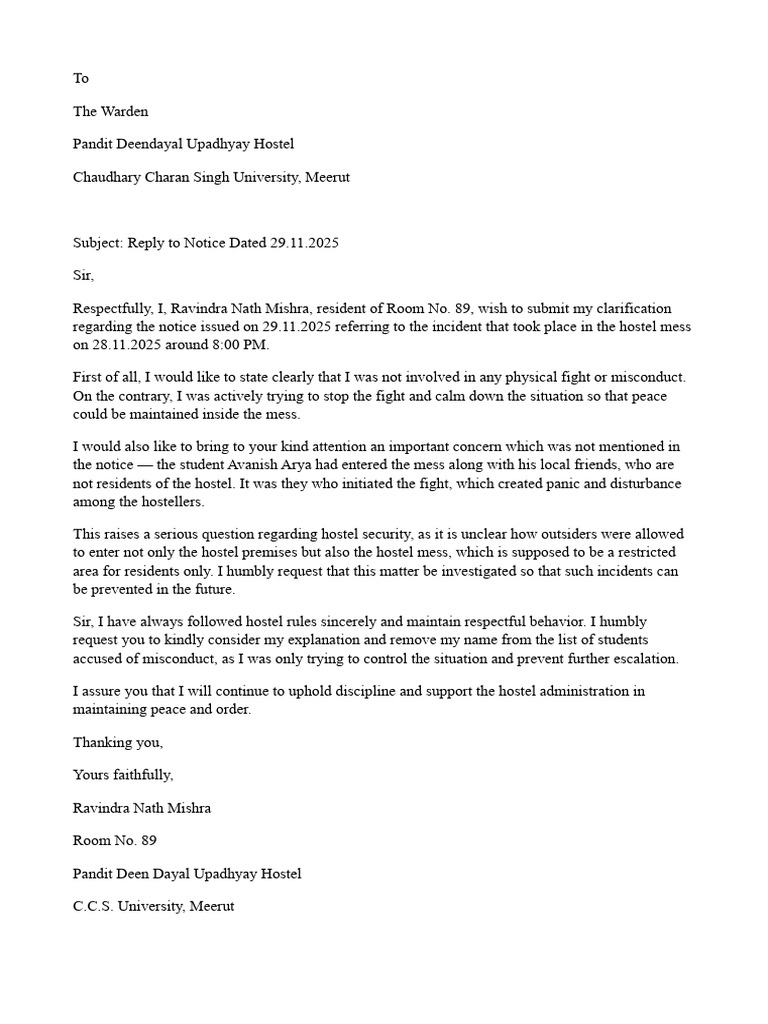 To

The Warden

Pandit Deendayal Upadhyay Hostel

Chaudhary Charan Singh University, Meerut

Subject: Reply to Notice Dated 29.11.2025

Sir,

Respectfully, I, Ravindra Nath Mishra, resident of Room No. 89, wish to submit my clarification regarding the notice issued on 29.11.2025 referring to the incident that took place in the hostel mess on 28.11.2025 around 8:00 PM.

First of all, I would like to state clearly that I was not involved in any physical fight or misconduct. On the contrary, I was actively trying to stop the fight and calm down the situation so that peace could be maintained inside the mess.

I would also like to bring to your kind attention an important concern which was not mentioned in the notice — the student Avanish Arya had entered the mess along with his local friends, who are not residents of the hostel. It was they who initiated the fight, which created panic and disturbance among the hostellers.

This raises a serious question regarding hostel security, as it is unclear how outsiders were allowed to enter not only the hostel premises but also the hostel mess, which is supposed to be a restricted area for residents only. I humbly request that this matter be investigated so that such incidents can be prevented in the future.

Sir, I have always followed hostel rules sincerely and maintain respectful behavior. I humbly request you to kindly consider my explanation and remove my name from the list of students accused of misconduct, as I was only trying to control the situation and prevent further escalation.

I assure you that I will continue to uphold discipline and support the hostel administration in maintaining peace and order.

Thanking you,

Yours faithfully,

Ravindra Nath Mishra

Room No. 89

Pandit Deen Dayal Upadhyay Hostel

C.C.S. University, Meerut